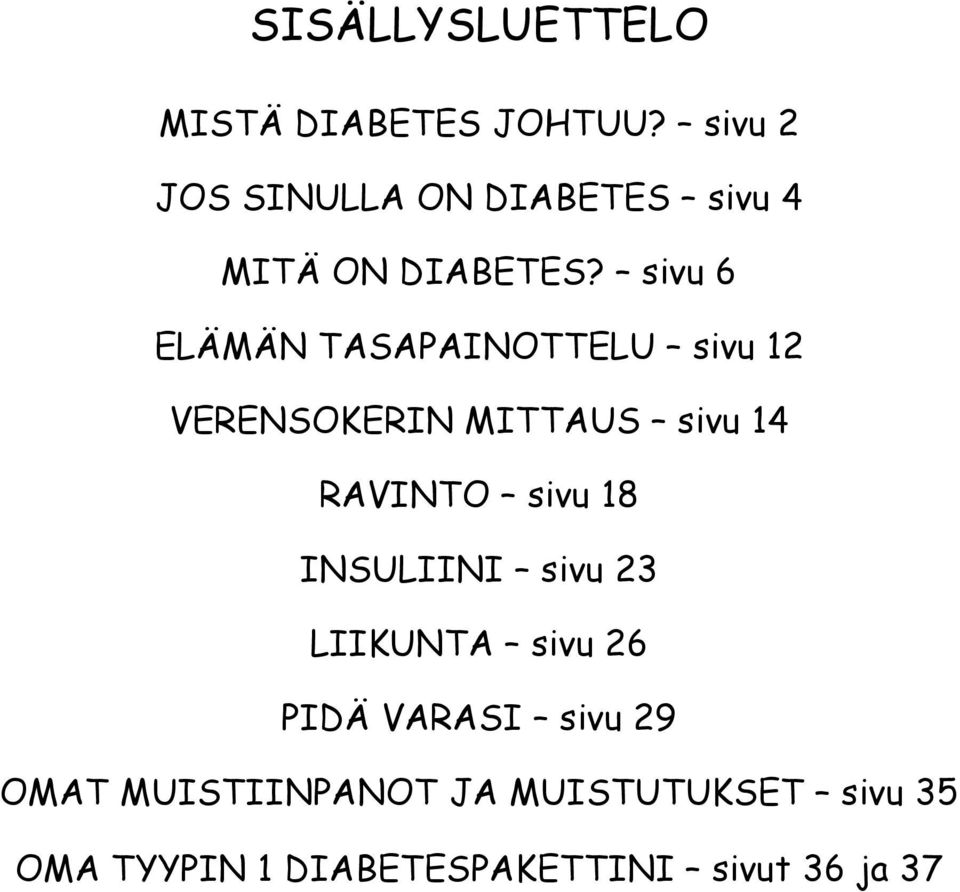 SISÄLLYSLUETTELO

MISTÄ DIABETES JOHTUU? – sivu 2

JOS SINULLA ON DIABETES – sivu 4

MITÄ ON DIABETES? – sivu 6

ELÄMÄN TASAPAINOTTELU – sivu 12

VERENSOKERIN MITTAUS – sivu 14

RAVINTO – sivu 18

INSULIINI – sivu 23

LIIKUNTA – sivu 26

PIDÄ VARASI – sivu 29

OMAT MUISTIINPANOT JA MUISTUTUKSET – sivu 35

OMA TYYPIN 1 DIABETESPAKETTINI – sivut 36 ja 37